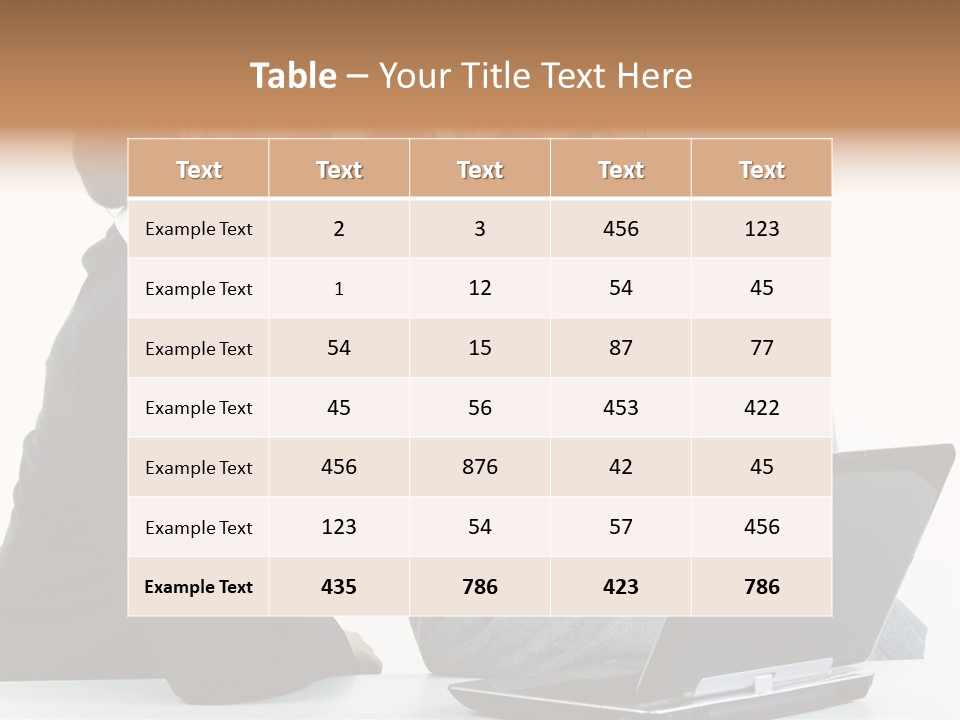 Table – Your Title Text Here

| Text | Text | Text | Text | Text |
|---|---|---|---|---|
| Example Text | 2 | 3 | 456 | 123 |
| Example Text | 1 | 12 | 54 | 45 |
| Example Text | 54 | 15 | 87 | 77 |
| Example Text | 45 | 56 | 453 | 422 |
| Example Text | 456 | 876 | 42 | 45 |
| Example Text | 123 | 54 | 57 | 456 |
| Example Text | 435 | 786 | 423 | 786 |